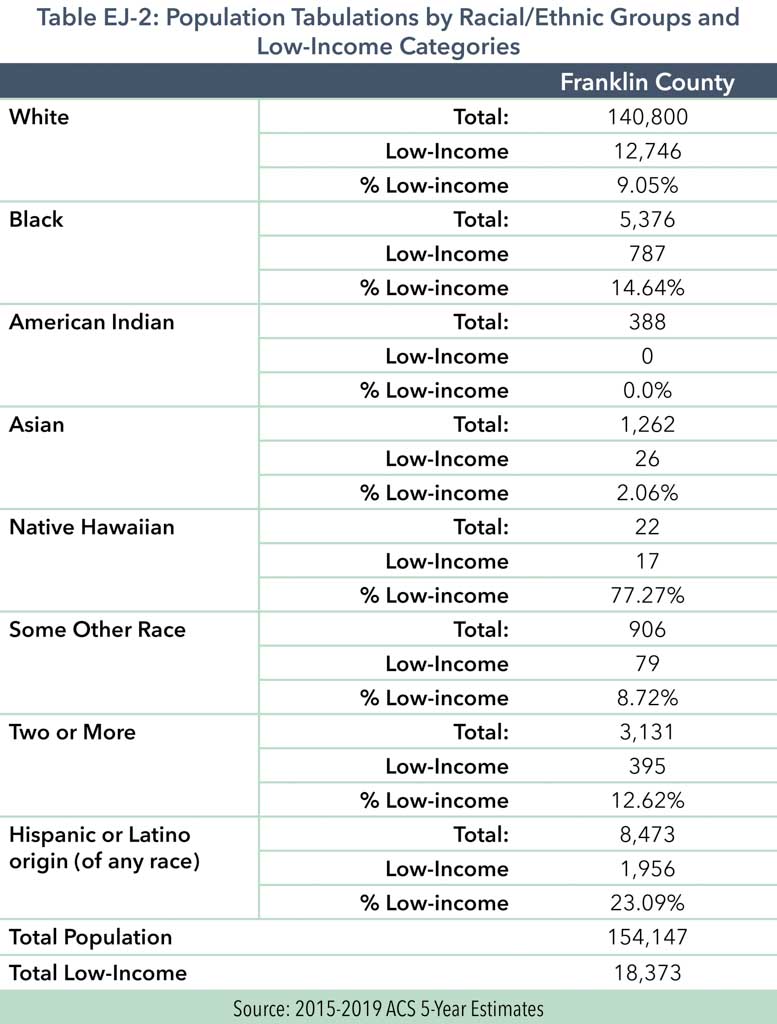 Table EJ-2: Population Tabulations by Racial/Ethnic Groups and Low-Income Categories

| | | Franklin County |
|---|---|---|
| White | Total: | 140,800 |
| | Low-Income | 12,746 |
| | % Low-income | 9.05% |
| Black | Total: | 5,376 |
| | Low-Income | 787 |
| | % Low-income | 14.64% |
| American Indian | Total: | 388 |
| | Low-Income | 0 |
| | % Low-income | 0.0% |
| Asian | Total: | 1,262 |
| | Low-Income | 26 |
| | % Low-income | 2.06% |
| Native Hawaiian | Total: | 22 |
| | Low-Income | 17 |
| | % Low-income | 77.27% |
| Some Other Race | Total: | 906 |
| | Low-Income | 79 |
| | % Low-income | 8.72% |
| Two or More | Total: | 3,131 |
| | Low-Income | 395 |
| | % Low-income | 12.62% |
| Hispanic or Latino origin (of any race) | Total: | 8,473 |
| | Low-Income | 1,956 |
| | % Low-income | 23.09% |
| Total Population | | 154,147 |
| Total Low-Income | | 18,373 |

Source: 2015-2019 ACS 5-Year Estimates